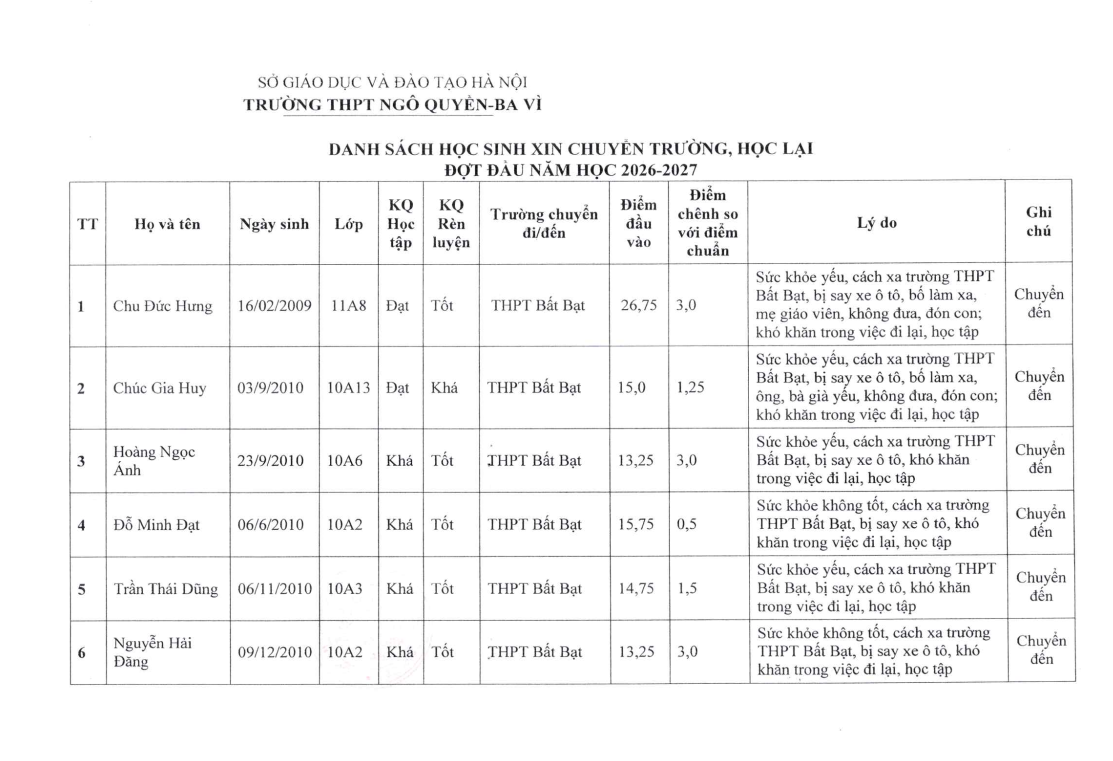 SỞ GIÁO DỤC VÀ ĐÀO TẠO HÀ NỘI
TRƯỜNG THPT NGÔ QUYỀN-BA VÌ

DANH SÁCH HỌC SINH XIN CHUYỂN TRƯỜNG, HỌC LẠI
ĐỢT ĐẦU NĂM HỌC 2026-2027

| TT | Họ và tên | Ngày sinh | Lớp | KQ Học tập | KQ Rèn luyện | Trường chuyển đi/đến | Điểm đầu vào | Điểm chênh so với điểm chuẩn | Lý do | Ghi chú |
|---|---|---|---|---|---|---|---|---|---|---|
| 1 | Chu Đức Hưng | 16/02/2009 | 11A8 | Đạt | Tốt | THPT Bất Bạt | 26,75 | 3,0 | Sức khỏe yếu, cách xa trường THPT Bất Bạt, bị say xe ô tô, bố làm xa, mẹ giáo viên, không đưa, đón con; khó khăn trong việc đi lại, học tập | Chuyển đến |
| 2 | Chúc Gia Huy | 03/9/2010 | 10A13 | Đạt | Khá | THPT Bất Bạt | 15,0 | 1,25 | Sức khỏe yếu, cách xa trường THPT Bất Bạt, bị say xe ô tô, bố làm xa, ông, bà già yếu, không đưa, đón con; khó khăn trong việc đi lại, học tập | Chuyển đến |
| 3 | Hoàng Ngọc Ánh | 23/9/2010 | 10A6 | Khá | Tốt | THPT Bất Bạt | 13,25 | 3,0 | Sức khỏe yếu, cách xa trường THPT Bất Bạt, bị say xe ô tô, khó khăn trong việc đi lại, học tập | Chuyển đến |
| 4 | Đỗ Minh Đạt | 06/6/2010 | 10A2 | Khá | Tốt | THPT Bất Bạt | 15,75 | 0,5 | Sức khỏe không tốt, cách xa trường THPT Bất Bạt, bị say xe ô tô, khó khăn trong việc đi lại, học tập | Chuyển đến |
| 5 | Trần Thái Dũng | 06/11/2010 | 10A3 | Khá | Tốt | THPT Bất Bạt | 14,75 | 1,5 | Sức khỏe yếu, cách xa trường THPT Bất Bạt, bị say xe ô tô, khó khăn trong việc đi lại, học tập | Chuyển đến |
| 6 | Nguyễn Hải Đăng | 09/12/2010 | 10A2 | Khá | Tốt | THPT Bất Bạt | 13,25 | 3,0 | Sức khỏe không tốt, cách xa trường THPT Bất Bạt, bị say xe ô tô, khó khăn trong việc đi lại, học tập | Chuyển đến |